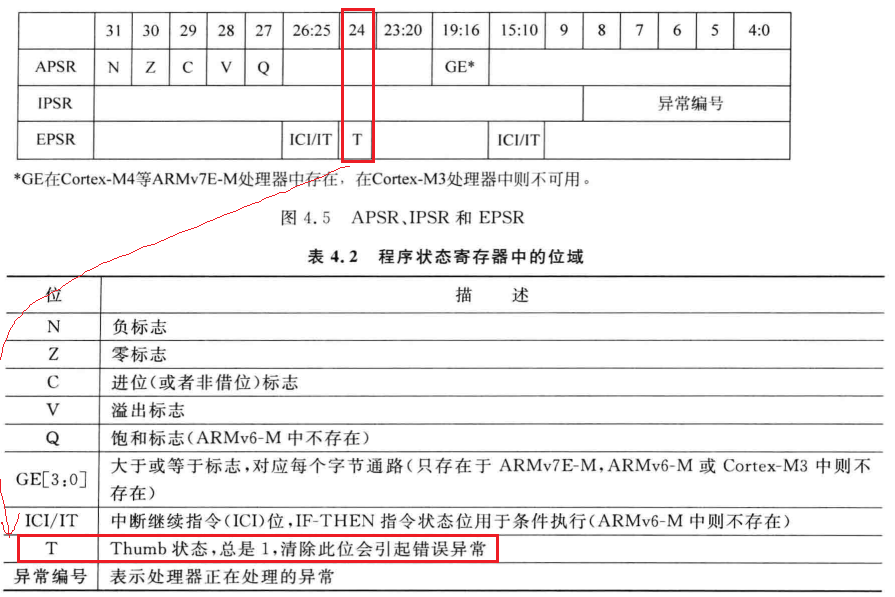 |  | 31 | 30 | 29 | 28 | 27 | 26:25 | 24 | 23:20 | 19:16 | 15:10 | 9 | 8 | 7 | 6 | 5 | 4:0 |
|---|---|---|---|---|---|---|---|---|---|---|---|---|---|---|---|---|
| APSR | N | Z | C | V | Q |  |  |  | GE* |  |  |  |  |  |  |  |
| IPSR |  |  |  |  |  |  |  |  |  |  |  | 异常编号 |  |  |  |  |
| EPSR |  |  |  |  |  | ICI/IT | T |  |  | ICI/IT |  |  |  |  |  |  |

*GE在Cortex-M4等ARMv7E-M处理器中存在，在Cortex-M3处理器中则不可用。

图4.5 APSR、IPSR和EPSR

表4.2 程序状态寄存器中的位域

| 位 | 描述 |
|---|---|
| N | 负标志 |
| Z | 零标志 |
| C | 进位(或者非借位)标志 |
| V | 溢出标志 |
| Q | 饱和标志(ARMv6-M中不存在) |
| GE[3:0] | 大于或等于标志，对应每个字节通路(只存在于ARMv7E-M，ARMv6-M或Cortex-M3中则不存在) |
| ICI/IT | 中断继续指令(ICI)位，IF-THEN指令状态位用于条件执行(ARMv6-M中则不存在) |
| T | Thumb状态，总是1，清除此位会引起错误异常 |
| 异常编号 | 表示处理器正在处理的异常 |